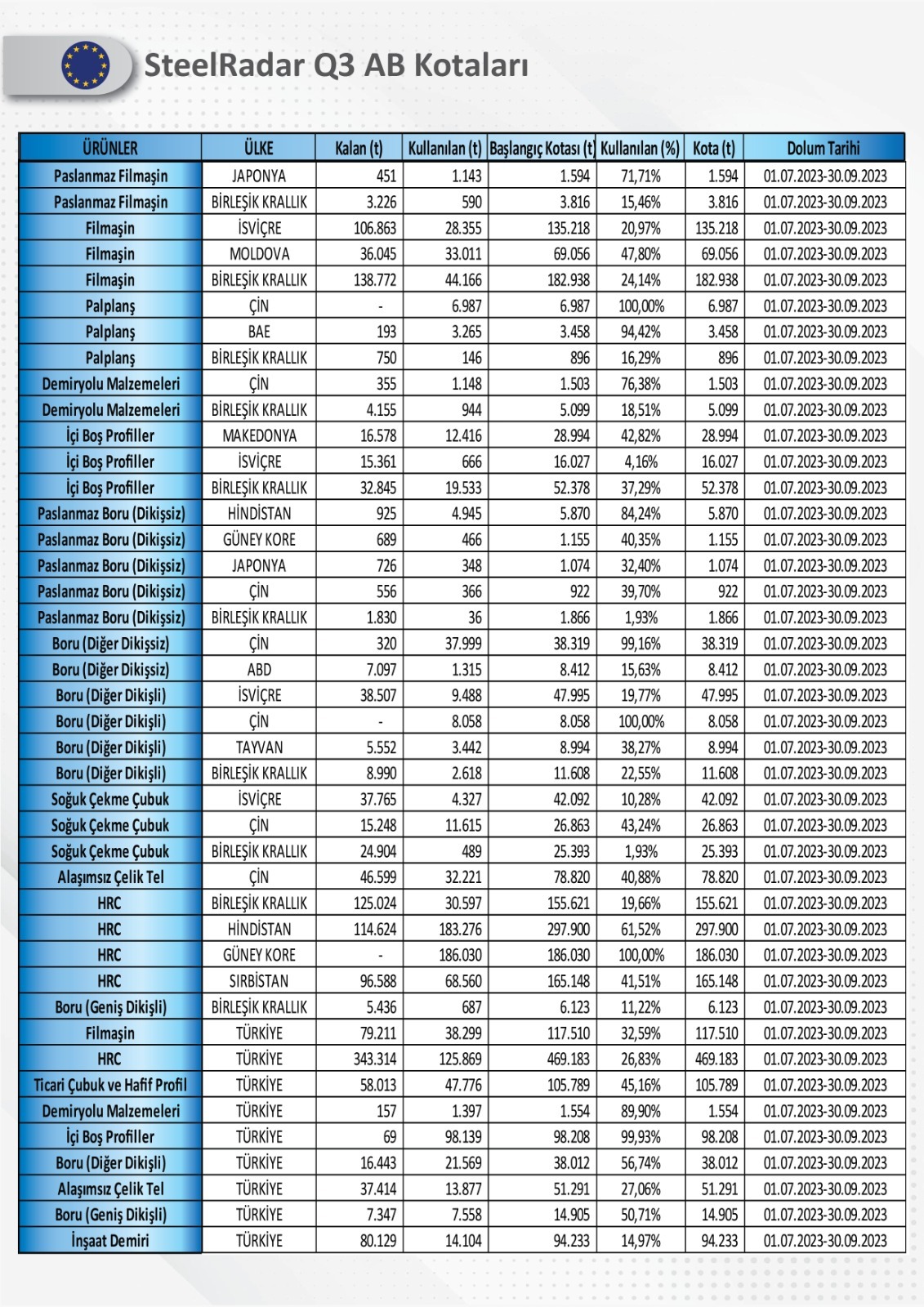 SteelRadar Q3 AB Kotaları

| ÜRÜNLER | ÜLKE | Kalan (t) | Kullanılan (t) | Başlangıç Kotası (t) | Kullanılan (%) | Kota (t) | Dolum Tarihi |
|---|---|---|---|---|---|---|---|
| Paslanmaz Filmaşin | JAPONYA | 451 | 1.143 | 1.594 | 71,71% | 1.594 | 01.07.2023-30.09.2023 |
| Paslanmaz Filmaşin | BİRLEŞİK KRALLIK | 3.226 | 590 | 3.816 | 15,46% | 3.816 | 01.07.2023-30.09.2023 |
| Filmaşin | İSVİÇRE | 106.863 | 28.355 | 135.218 | 20,97% | 135.218 | 01.07.2023-30.09.2023 |
| Filmaşin | MOLDOVA | 36.045 | 33.011 | 69.056 | 47,80% | 69.056 | 01.07.2023-30.09.2023 |
| Filmaşin | BİRLEŞİK KRALLIK | 138.772 | 44.166 | 182.938 | 24,14% | 182.938 | 01.07.2023-30.09.2023 |
| Palplanş | ÇİN | - | 6.987 | 6.987 | 100,00% | 6.987 | 01.07.2023-30.09.2023 |
| Palplanş | BAE | 193 | 3.265 | 3.458 | 94,42% | 3.458 | 01.07.2023-30.09.2023 |
| Palplanş | BİRLEŞİK KRALLIK | 750 | 146 | 896 | 16,29% | 896 | 01.07.2023-30.09.2023 |
| Demiryolu Malzemeleri | ÇİN | 355 | 1.148 | 1.503 | 76,38% | 1.503 | 01.07.2023-30.09.2023 |
| Demiryolu Malzemeleri | BİRLEŞİK KRALLIK | 4.155 | 944 | 5.099 | 18,51% | 5.099 | 01.07.2023-30.09.2023 |
| İçi Boş Profiller | MAKEDONYA | 16.578 | 12.416 | 28.994 | 42,82% | 28.994 | 01.07.2023-30.09.2023 |
| İçi Boş Profiller | İSVİÇRE | 15.361 | 666 | 16.027 | 4,16% | 16.027 | 01.07.2023-30.09.2023 |
| İçi Boş Profiller | BİRLEŞİK KRALLIK | 32.845 | 19.533 | 52.378 | 37,29% | 52.378 | 01.07.2023-30.09.2023 |
| Paslanmaz Boru (Dikişsiz) | HİNDİSTAN | 925 | 4.945 | 5.870 | 84,24% | 5.870 | 01.07.2023-30.09.2023 |
| Paslanmaz Boru (Dikişsiz) | GÜNEY KORE | 689 | 466 | 1.155 | 40,35% | 1.155 | 01.07.2023-30.09.2023 |
| Paslanmaz Boru (Dikişsiz) | JAPONYA | 726 | 348 | 1.074 | 32,40% | 1.074 | 01.07.2023-30.09.2023 |
| Paslanmaz Boru (Dikişsiz) | ÇİN | 556 | 366 | 922 | 39,70% | 922 | 01.07.2023-30.09.2023 |
| Paslanmaz Boru (Dikişsiz) | BİRLEŞİK KRALLIK | 1.830 | 36 | 1.866 | 1,93% | 1.866 | 01.07.2023-30.09.2023 |
| Boru (Diğer Dikişsiz) | ÇİN | 320 | 37.999 | 38.319 | 99,16% | 38.319 | 01.07.2023-30.09.2023 |
| Boru (Diğer Dikişsiz) | ABD | 7.097 | 1.315 | 8.412 | 15,63% | 8.412 | 01.07.2023-30.09.2023 |
| Boru (Diğer Dikişli) | İSVİÇRE | 38.507 | 9.488 | 47.995 | 19,77% | 47.995 | 01.07.2023-30.09.2023 |
| Boru (Diğer Dikişli) | ÇİN | - | 8.058 | 8.058 | 100,00% | 8.058 | 01.07.2023-30.09.2023 |
| Boru (Diğer Dikişli) | TAYVAN | 5.552 | 3.442 | 8.994 | 38,27% | 8.994 | 01.07.2023-30.09.2023 |
| Boru (Diğer Dikişli) | BİRLEŞİK KRALLIK | 8.990 | 2.618 | 11.608 | 22,55% | 11.608 | 01.07.2023-30.09.2023 |
| Soğuk Çekme Çubuk | İSVİÇRE | 37.765 | 4.327 | 42.092 | 10,28% | 42.092 | 01.07.2023-30.09.2023 |
| Soğuk Çekme Çubuk | ÇİN | 15.248 | 11.615 | 26.863 | 43,24% | 26.863 | 01.07.2023-30.09.2023 |
| Soğuk Çekme Çubuk | BİRLEŞİK KRALLIK | 24.904 | 489 | 25.393 | 1,93% | 25.393 | 01.07.2023-30.09.2023 |
| Alaşımsız Çelik Tel | ÇİN | 46.599 | 32.221 | 78.820 | 40,88% | 78.820 | 01.07.2023-30.09.2023 |
| HRC | BİRLEŞİK KRALLIK | 125.024 | 30.597 | 155.621 | 19,66% | 155.621 | 01.07.2023-30.09.2023 |
| HRC | HİNDİSTAN | 114.624 | 183.276 | 297.900 | 61,52% | 297.900 | 01.07.2023-30.09.2023 |
| HRC | GÜNEY KORE | - | 186.030 | 186.030 | 100,00% | 186.030 | 01.07.2023-30.09.2023 |
| HRC | SIRBİSTAN | 96.588 | 68.560 | 165.148 | 41,51% | 165.148 | 01.07.2023-30.09.2023 |
| Boru (Geniş Dikişli) | BİRLEŞİK KRALLIK | 5.436 | 687 | 6.123 | 11,22% | 6.123 | 01.07.2023-30.09.2023 |
| Filmaşin | TÜRKİYE | 79.211 | 38.299 | 117.510 | 32,59% | 117.510 | 01.07.2023-30.09.2023 |
| HRC | TÜRKİYE | 343.314 | 125.869 | 469.183 | 26,83% | 469.183 | 01.07.2023-30.09.2023 |
| Ticari Çubuk ve Hafif Profil | TÜRKİYE | 58.013 | 47.776 | 105.789 | 45,16% | 105.789 | 01.07.2023-30.09.2023 |
| Demiryolu Malzemeleri | TÜRKİYE | 157 | 1.397 | 1.554 | 89,90% | 1.554 | 01.07.2023-30.09.2023 |
| İçi Boş Profiller | TÜRKİYE | 69 | 98.139 | 98.208 | 99,93% | 98.208 | 01.07.2023-30.09.2023 |
| Boru (Diğer Dikişli) | TÜRKİYE | 16.443 | 21.569 | 38.012 | 56,74% | 38.012 | 01.07.2023-30.09.2023 |
| Alaşımsız Çelik Tel | TÜRKİYE | 37.414 | 13.877 | 51.291 | 27,06% | 51.291 | 01.07.2023-30.09.2023 |
| Boru (Geniş Dikişli) | TÜRKİYE | 7.347 | 7.558 | 14.905 | 50,71% | 14.905 | 01.07.2023-30.09.2023 |
| İnşaat Demiri | TÜRKİYE | 80.129 | 14.104 | 94.233 | 14,97% | 94.233 | 01.07.2023-30.09.2023 |